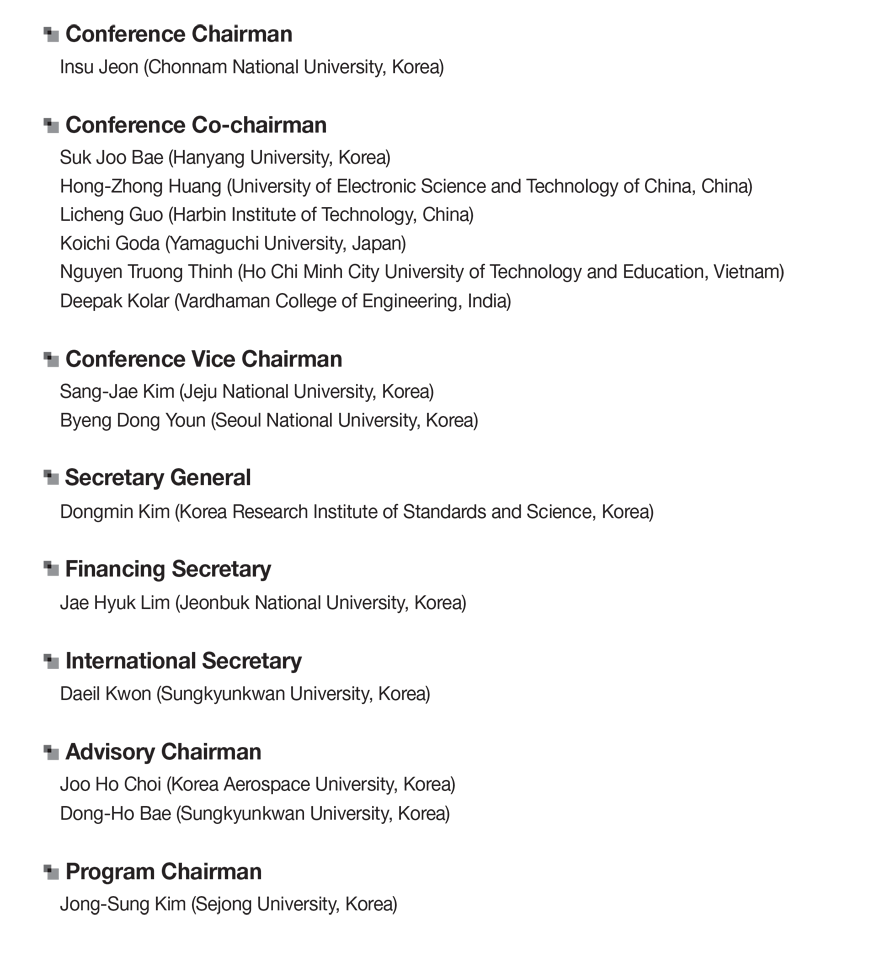 Conference Chairman
Insu Jeon (Chonnam National University, Korea)

Conference Co-chairman
Suk Joo Bae (Hanyang University, Korea)
Hong-Zhong Huang (University of Electronic Science and Technology of China, China)
Licheng Guo (Harbin Institute of Technology, China)
Koichi Goda (Yamaguchi University, Japan)
Nguyen Truong Thinh (Ho Chi Minh City University of Technology and Education, Vietnam)
Deepak Kolar (Vardhaman College of Engineering, India)

Conference Vice Chairman
Sang-Jae Kim (Jeju National University, Korea)
Byeng Dong Youn (Seoul National University, Korea)

Secretary General
Dongmin Kim (Korea Research Institute of Standards and Science, Korea)

Financing Secretary
Jae Hyuk Lim (Jeonbuk National University, Korea)

International Secretary
Daeil Kwon (Sungkyunkwan University, Korea)

Advisory Chairman
Joo Ho Choi (Korea Aerospace University, Korea)
Dong-Ho Bae (Sungkyunkwan University, Korea)

Program Chairman
Jong-Sung Kim (Sejong University, Korea)